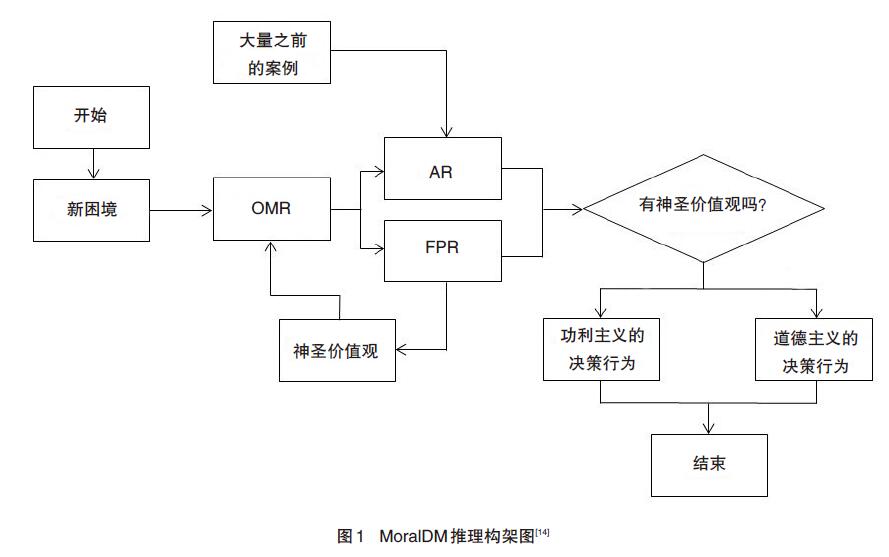 大量之前的案例

开始

新困境

OMR

AR

FPR

有神圣价值观吗?

神圣价值观

功利主义的决策行为

道德主义的决策行为

结束

图1 MoralDM推理构架图$^{[14]}$